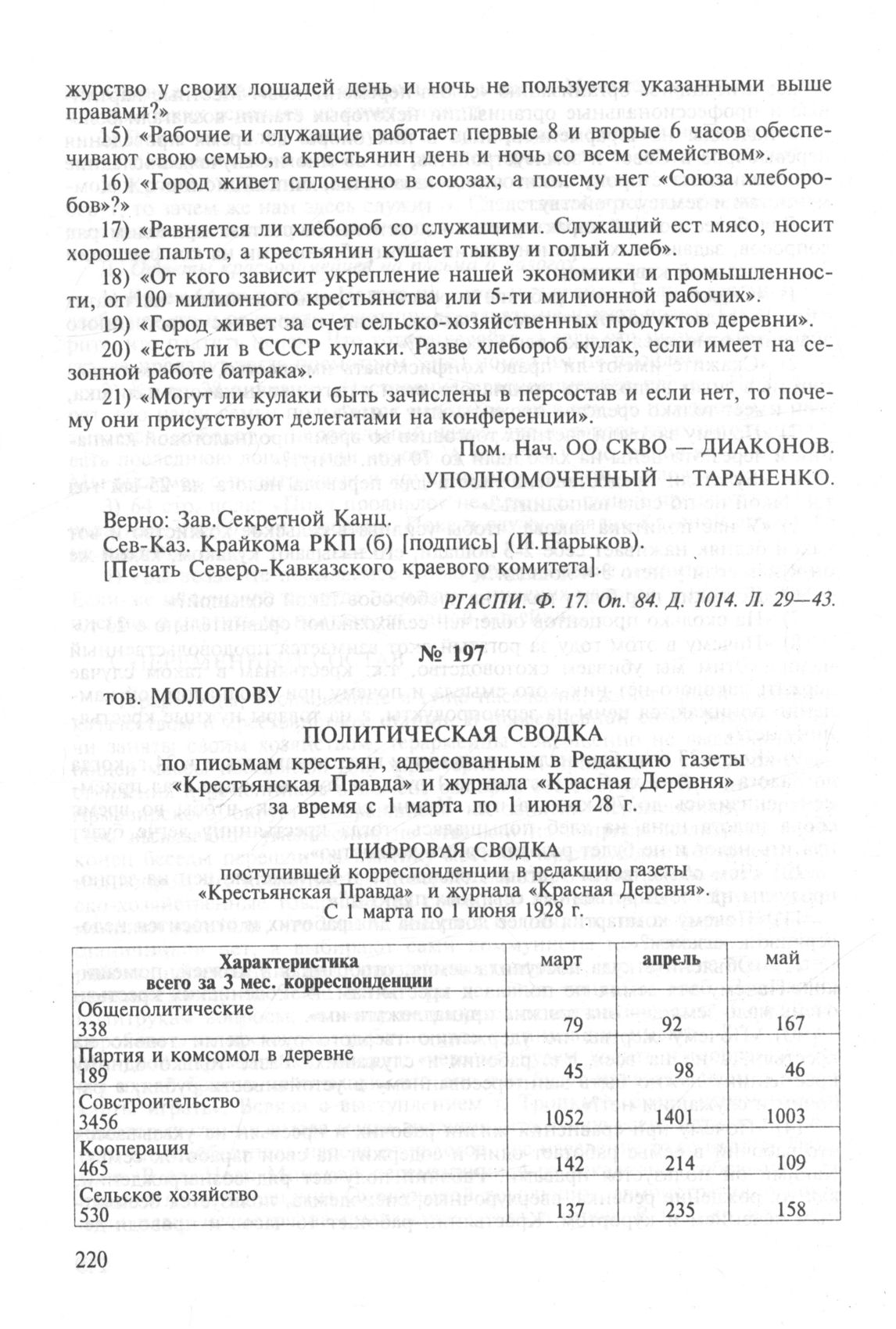 журство у своих лошадей день и ночь не пользуется указанными выше правами?»

15) «Рабочие и служащие работает первые 8 и вторые 6 часов обеспечивают свою семью, а крестьянин день и ночь со всем семейством».

16) «Город живет сплоченно в союзах, а почему нет «Союза хлеборобов»?»

17) «Равняется ли хлебороб со служащими. Служащий ест мясо, носит хорошее пальто, а крестьянин кушает тыкву и голый хлеб».

18) «От кого зависит укрепление нашей экономики и промышленности, от 100 милионного крестьянства или 5-ти милионной рабочих».

19) «Город живет за счет сельско-хозяйственных продуктов деревни».

20) «Есть ли в СССР кулаки. Разве хлебороб кулак, если имеет на сезонной работе батрака».

21) «Могут ли кулаки быть зачислены в персостав и если нет, то почему они присутствуют делегатами на конференции».

Пом. Нач. ОО СКВО — ДИАКОНОВ.
УПОЛНОМОЧЕННЫЙ — ТАРАНЕНКО.

Верно: Зав.Секретной Канц.
Сев-Каз. Крайкома РКП (б) [подпись] (И.Нарыков).
[Печать Северо-Кавказского краевого комитета].

РГАСПИ. Ф. 17. Оп. 84. Д. 1014. Л. 29—43.

№ 197

тов. МОЛОТОВУ

ПОЛИТИЧЕСКАЯ СВОДКА
по письмам крестьян, адресованным в Редакцию газеты «Крестьянская Правда» и журнала «Красная Деревня» за время с 1 марта по 1 июня 28 г.

ЦИФРОВАЯ СВОДКА
поступившей корреспонденции в редакцию газеты «Крестьянская Правда» и журнала «Красная Деревня».
С 1 марта по 1 июня 1928 г.

| Характеристика всего за 3 мес. корреспонденции | март | апрель | май |
|---|---|---|---|
| Общеполитические 338 | 79 | 92 | 167 |
| Партия и комсомол в деревне 189 | 45 | 98 | 46 |
| Совстроительство 3456 | 1052 | 1401 | 1003 |
| Коперация 465 | 142 | 214 | 109 |
| Сельское хозяйство 530 | 137 | 235 | 158 |

220